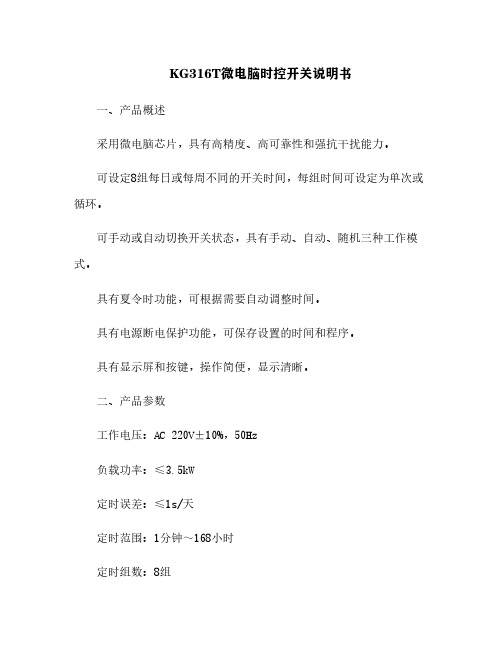 KG316T微电脑时控开关说明书

一、产品概述

采用微电脑芯片，具有高精度、高可靠性和强抗干扰能力。

可设定8组每日或每周不同的开关时间，每组时间可设定为单次或循环。

可手动或自动切换开关状态，具有手动、自动、随机三种工作模式。

具有夏令时功能，可根据需要自动调整时间。

具有电源断电保护功能，可保存设置的时间和程序。

具有显示屏和按键，操作简便，显示清晰。

二、产品参数

工作电压：AC 220V±10%，50Hz

负载功率：≤3.5kW

定时误差：≤1s/天

定时范围：1分钟～168小时

定时组数：8组